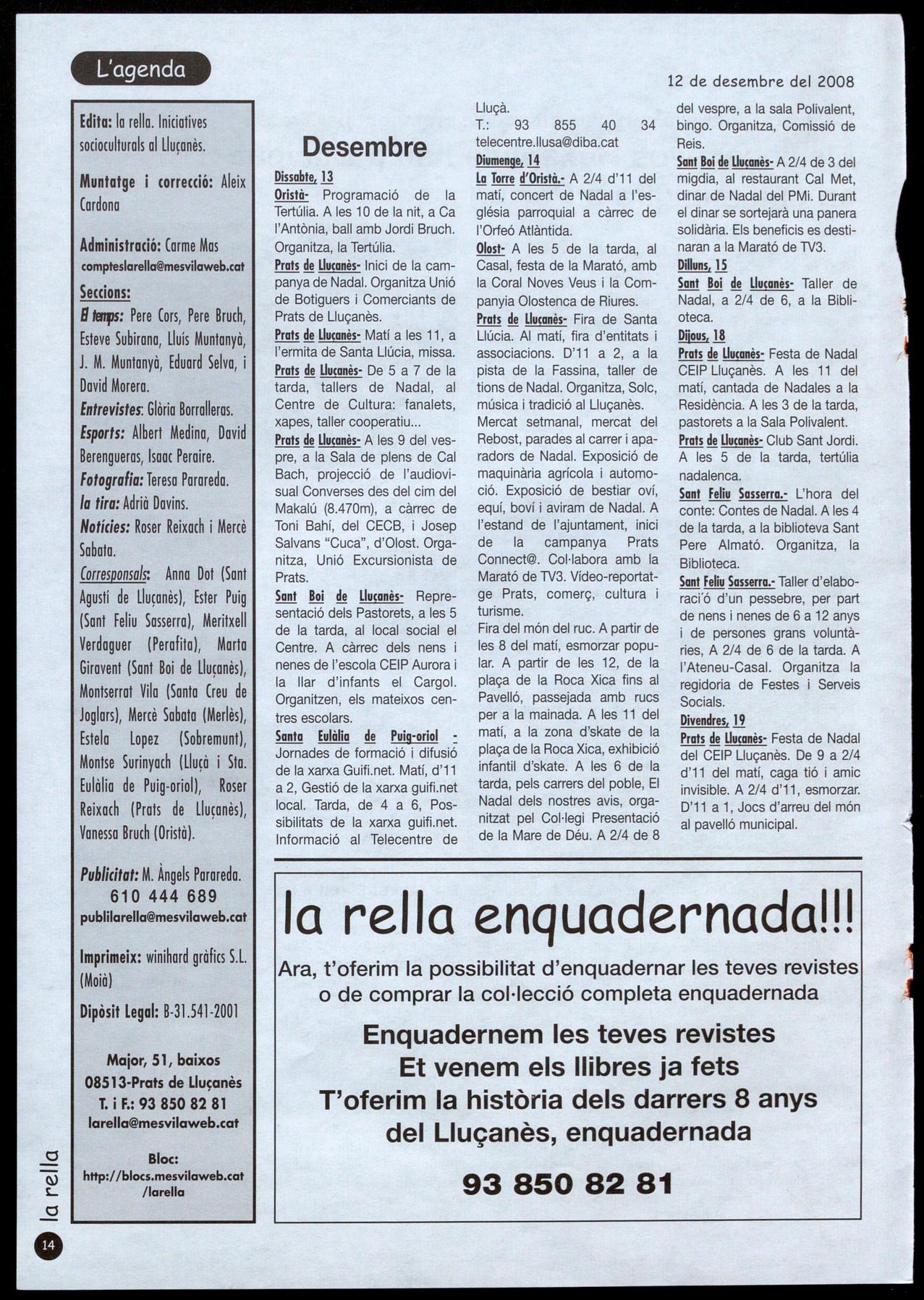 L'agenda

12 de desembre del 2008

Edita: la rella. Iniciatives socioculturals al Lluçanès.

Muntatge i correcció: Aleix Cardona

Administració: Carme Mas
compteslarella@mesvilaweb.cat

Seccions:
El temps: Pere Cors, Pere Bruch, Esteve Subirana, Lluís Muntanyà, J. M. Muntanyà, Eduard Selva, i David Morera.
Entrevistes: Glòria Borralleras.
Esports: Albert Medina, David Berengueras, Isaac Peraire.
Fotografia: Teresa Parareda.
la tira: Adrià Davins.
Notícies: Roser Reixach i Mercè Sabata.
Corresponsals: Anna Dot (Sant Agustí de Lluçanès), Ester Puig (Sant Feliu Sasserra), Meritxell Verdaguer (Perafita), Marta Giravent (Sant Boi de Lluçanès), Montserrat Vila (Santa Creu de Joglars), Mercè Sabata (Merlès), Estela Lopez (Sobremunt), Montse Surinyach (Lluçà i Sta. Eulàlia de Puig-oriol), Roser Reixach (Prats de Lluçanès), Vanessa Bruch (Oristà).

Publicitat: M. Àngels Parareda.
610 444 689
publilarella@mesvilaweb.cat

Imprimeix: winihard gràfics S.L. (Moià)

Dipòsit Legal: B-31.541-2001

Major, 51, baixos
08513-Prats de Lluçanès
T. i F.: 93 850 82 81
larella@mesvilaweb.cat

Bloc:
http://blocs.mesvilaweb.cat/larella

Desembre

Dissabte, 13
Oristà- Programació de la Tertúlia. A les 10 de la nit, a Ca l'Antònia, ball amb Jordi Bruch. Organitza, la Tertúlia.
Prats de Lluçanès- Inici de la campanya de Nadal. Organitza Unió de Botiguers i Comerciants de Prats de Lluçanès.
Prats de Lluçanès- Matí a les 11, a l'ermita de Santa Llúcia, missa.
Prats de Lluçanès- De 5 a 7 de la tarda, tallers de Nadal, al Centre de Cultura: fanalets, xapes, taller cooperatiu...
Prats de Lluçanès- A les 9 del vespre, a la Sala de plens de Cal Bach, projecció de l'audiovisual Converses des del cim del Makalú (8.470m), a càrrec de Toni Bahí, del CECB, i Josep Salvans "Cuca", d'Olost. Organitza, Unió Excursionista de Prats.
Sant Boi de Lluçanès- Representació dels Pastorets, a les 5 de la tarda, al local social el Centre. A càrrec dels nens i nenes de l'escola CEIP Aurora i la llar d'infants el Cargol. Organitzen, els mateixos centres escolars.
Santa Eulàlia de Puig-oriol - Jornades de formació i difusió de la xarxa Guifi.net. Matí, d'11 a 2, Gestió de la xarxa guifi.net local. Tarda, de 4 a 6, Possibilitats de la xarxa guifi.net. Informació al Telecentre de Lluçà.
T.: 93 855 40 34
telecentre.llusa@diba.cat
Diumenge, 14
La Torre d'Oristà.- A 2/4 d'11 del matí, concert de Nadal a l'església parroquial a càrrec de l'Orfeó Atlàntida.
Olost- A les 5 de la tarda, al Casal, festa de la Marató, amb la Coral Noves Veus i la Companyia Olostenca de Riures.
Prats de Lluçanès- Fira de Santa Llúcia. Al matí, fira d'entitats i associacions. D'11 a 2, a la pista de la Fassina, taller de tions de Nadal. Organitza, Solc, música i tradició al Lluçanès.
Mercat setmanal, mercat del Rebost, parades al carrer i aparadors de Nadal. Exposició de maquinària agrícola i automoció. Exposició de bestiar oví, equí, boví i aviram de Nadal. A l'estand de l'ajuntament, inici de la campanya Prats Connect@. Col·labora amb la Marató de TV3. Vídeo-reportatge Prats, comerç, cultura i turisme.
Fira del món del ruc. A partir de les 8 del matí, esmorzar popular. A partir de les 12, de la plaça de la Roca Xica fins al Pavelló, passejada amb rucs per a la mainada. A les 11 del matí, a la zona d'skate de la plaça de la Roca Xica, exhibició infantil d'skate. A les 6 de la tarda, pels carrers del poble, El Nadal dels nostres avis, organitzat pel Col·legi Presentació de la Mare de Déu. A 2/4 de 8 del vespre, a la sala Polivalent, bingo. Organitza, Comissió de Reis.
Sant Boi de Lluçanès- A 2/4 de 3 del migdia, al restaurant Cal Met, dinar de Nadal del PMi. Durant el dinar se sortejarà una panera solidària. Els beneficis es destinaran a la Marató de TV3.
Dilluns, 15
Sant Boi de Lluçanès- Taller de Nadal, a 2/4 de 6, a la Biblioteca.
Dijous, 18
Prats de Lluçanès- Festa de Nadal CEIP Lluçanès. A les 11 del matí, cantada de Nadales a la Residència. A les 3 de la tarda, pastorets a la Sala Polivalent.
Prats de Lluçanès- Club Sant Jordi. A les 5 de la tarda, tertúlia nadalenca.
Sant Feliu Sasserra.- L'hora del conte: Contes de Nadal. A les 4 de la tarda, a la biblioteva Sant Pere Almató. Organitza, la Biblioteca.
Sant Feliu Sasserra.- Taller d'elaboraci´ó d'un pessebre, per part de nens i nenes de 6 a 12 anys i de persones grans voluntàries, A 2/4 de 6 de la tarda. A l'Ateneu-Casal. Organitza la regidoria de Festes i Serveis Socials.
Divendres, 19
Prats de Lluçanès- Festa de Nadal del CEIP Lluçanès. De 9 a 2/4 d'11 del matí, caga tió i amic invisible. A 2/4 d'11, esmorzar. D'11 a 1, Jocs d'arreu del món al pavelló municipal.

la rella enquadernada!!!
Ara, t'oferim la possibilitat d'enquadernar les teves revistes o de comprar la col·lecció completa enquadernada
Enquadernem les teves revistes
Et venem els llibres ja fets
T'oferim la història dels darrers 8 anys del Lluçanès, enquadernada
93 850 82 81

la rella
14